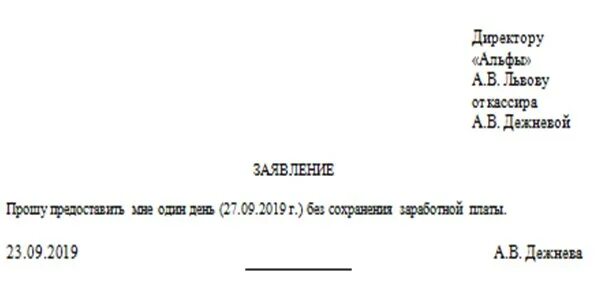 Директору
«Альфы»
А.В. Львову
от кассира
А.В. Дежневой

ЗАЯВЛЕНИЕ

Прошу предоставить мне один день (27.09.2019 г.) без сохранения заработной платы.

23.09.2019

А.В. Дежнева